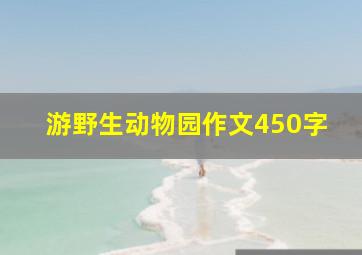 游野生动物园作文450字